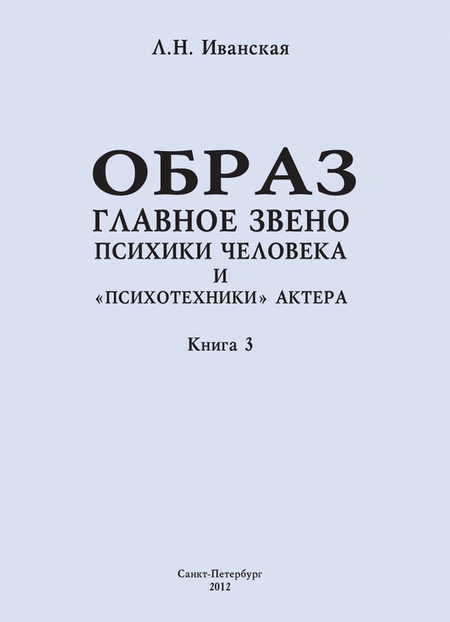 Л.Н. Иванская

ОБРАЗ
ГЛАВНОЕ ЗВЕНО
ПСИХИКИ ЧЕЛОВЕКА
И
«ПСИХОТЕХНИКИ» АКТЕРА

Книга 3

Санкт-Петербург
2012